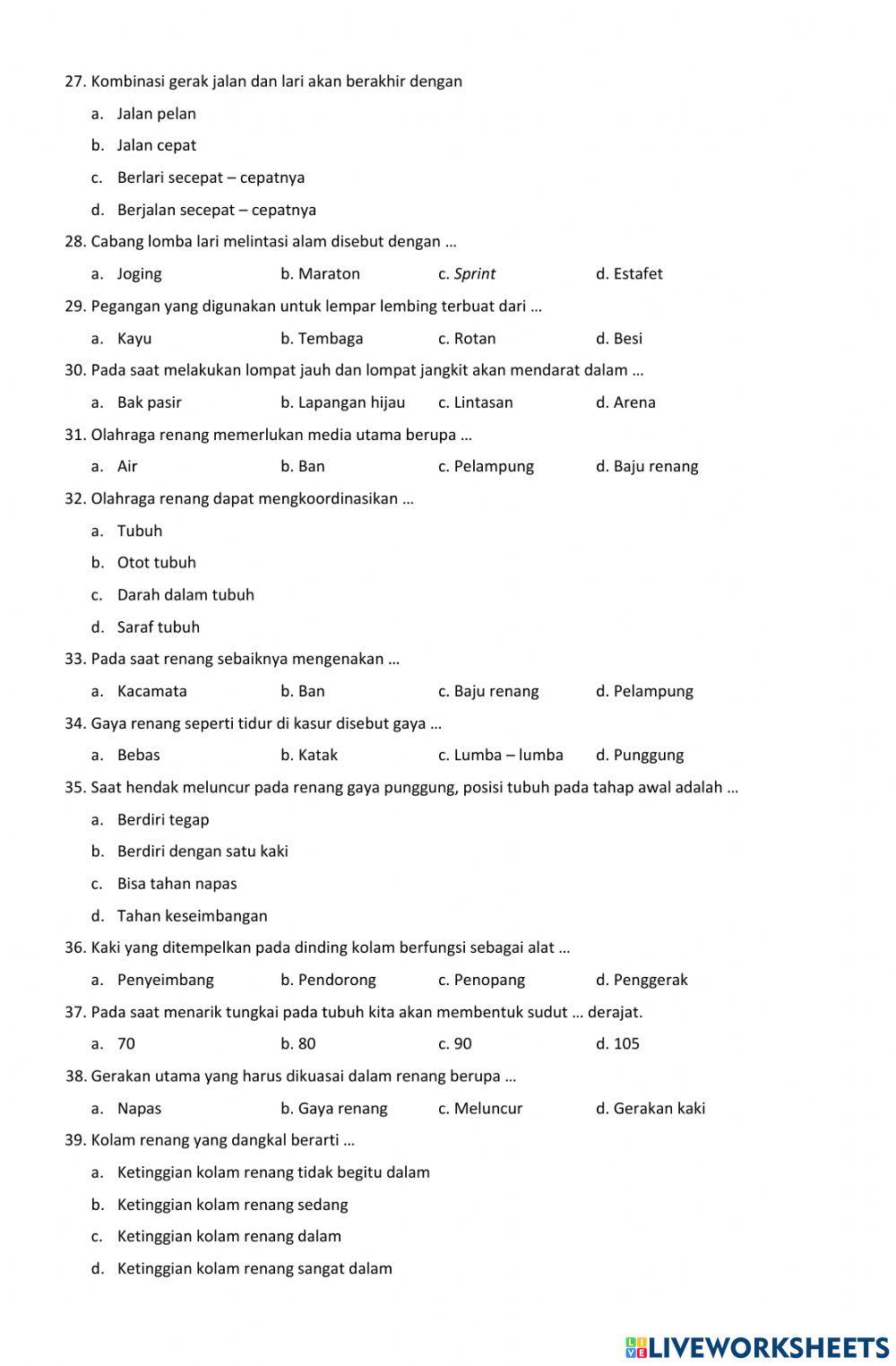 27. Kombinasi gerak jalan dan lari akan berakhir dengan

a. Jalan pelan

b. Jalan cepat

c. Berlari secepat – cepatnya

d. Berjalan secepat – cepatnya

28. Cabang lomba lari melintasi alam disebut dengan …

a. Joging b. Maraton c. Sprint d. Estafet

29. Pegangan yang digunakan untuk lempar lembing terbuat dari …

a. Kayu b. Tembaga c. Rotan d. Besi

30. Pada saat melakukan lompat jauh dan lompat jangkit akan mendarat dalam …

a. Bak pasir b. Lapangan hijau c. Lintasan d. Arena

31. Olahraga renang memerlukan media utama berupa …

a. Air b. Ban c. Pelampung d. Baju renang

32. Olahraga renang dapat mengkoordinasikan …

a. Tubuh

b. Otot tubuh

c. Darah dalam tubuh

d. Saraf tubuh

33. Pada saat renang sebaiknya mengenakan …

a. Kacamata b. Ban c. Baju renang d. Pelampung

34. Gaya renang seperti tidur di kasur disebut gaya …

a. Bebas b. Katak c. Lumba – lumba d. Punggung

35. Saat hendak meluncur pada renang gaya punggung, posisi tubuh pada tahap awal adalah …

a. Berdiri tegap

b. Berdiri dengan satu kaki

c. Bisa tahan napas

d. Tahan keseimbangan

36. Kaki yang ditempelkan pada dinding kolam berfungsi sebagai alat …

a. Penyeimbang b. Pendorong c. Penopang d. Penggerak

37. Pada saat menarik tungkai pada tubuh kita akan membentuk sudut … derajat.

a. 70 b. 80 c. 90 d. 105

38. Gerakan utama yang harus dikuasai dalam renang berupa …

a. Napas b. Gaya renang c. Meluncur d. Gerakan kaki

39. Kolam renang yang dangkal berarti …

a. Ketinggian kolam renang tidak begitu dalam

b. Ketinggian kolam renang sedang

c. Ketinggian kolam renang dalam

d. Ketinggian kolam renang sangat dalam

LIVEWORKSHEETS